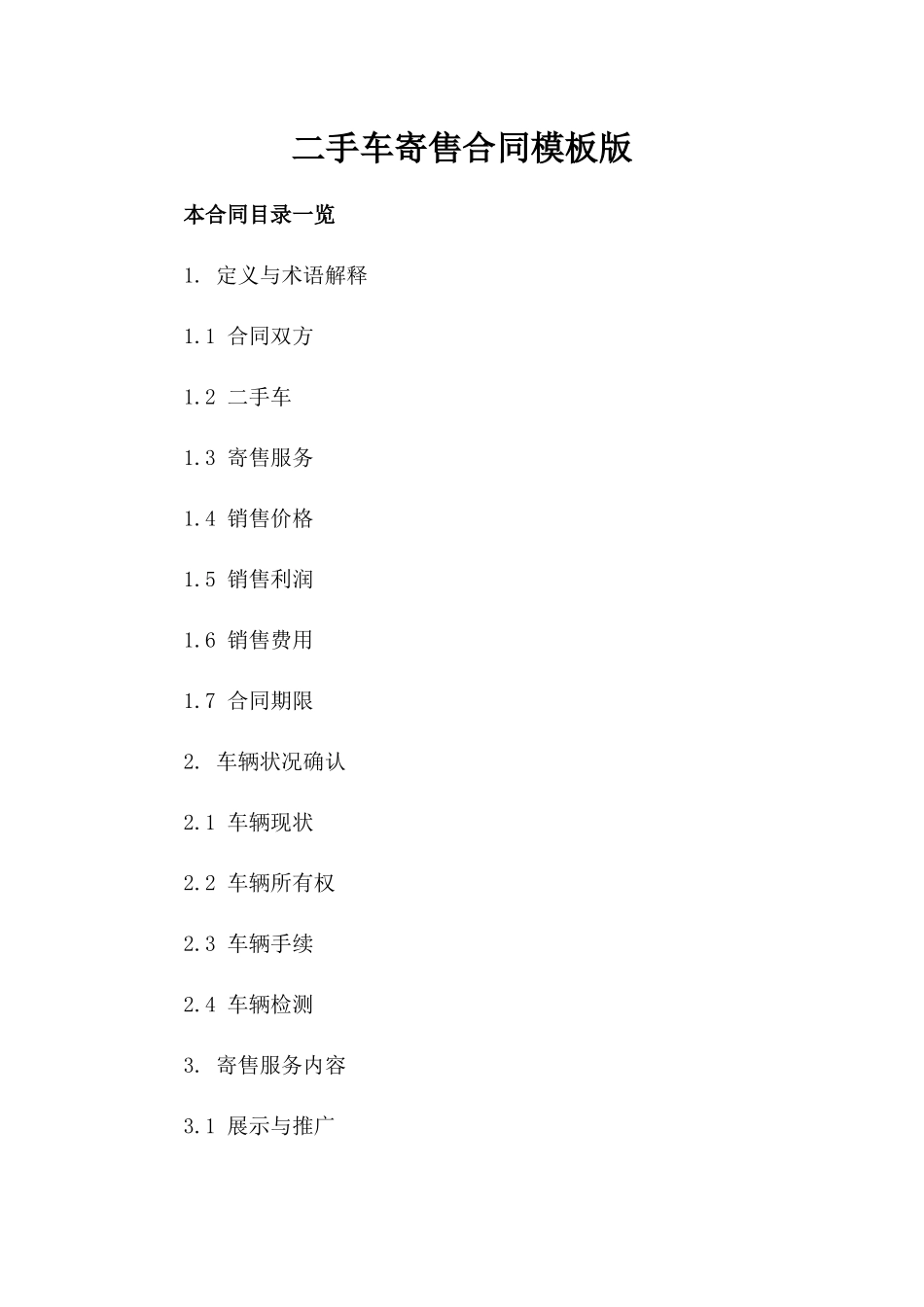 二手车寄售合同模板版

本合同目录一览

1. 定义与术语解释

1.1 合同双方

1.2 二手车

1.3 寄售服务

1.4 销售价格

1.5 销售利润

1.6 销售费用

1.7 合同期限

2. 车辆状况确认

2.1 车辆现状

2.2 车辆所有权

2.3 车辆手续

2.4 车辆检测

3. 寄售服务内容

3.1 展示与推广